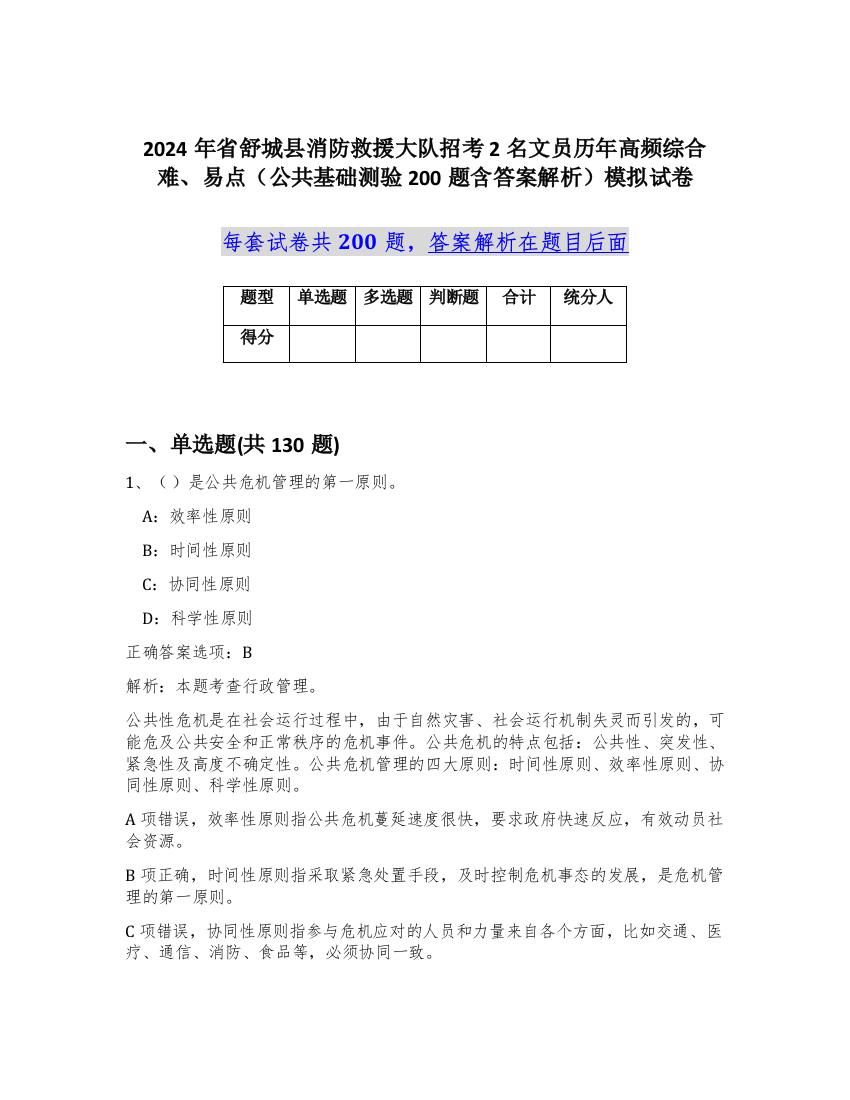 2024 年省舒城县消防救援大队招考 2 名文员历年高频综合难、易点（公共基础测验 200 题含答案解析）模拟试卷

每套试卷共 200 题，答案解析在题目后面

| 题型 | 单选题 | 多选题 | 判断题 | 合计 | 统分人 |
|---|---|---|---|---|---|
| 得分 | | | | | |

一、单选题(共 130 题)

1、（ ）是公共危机管理的第一原则。

A：效率性原则

B：时间性原则

C：协同性原则

D：科学性原则

正确答案选项：B

解析：本题考查行政管理。

公共性危机是在社会运行过程中，由于自然灾害、社会运行机制失灵而引发的，可能危及公共安全和正常秩序的危机事件。公共危机的特点包括：公共性、突发性、紧急性及高度不确定性。公共危机管理的四大原则：时间性原则、效率性原则、协同性原则、科学性原则。

A 项错误，效率性原则指公共危机蔓延速度很快，要求政府快速反应，有效动员社会资源。

B 项正确，时间性原则指采取紧急处置手段，及时控制危机事态的发展，是危机管理的第一原则。

C 项错误，协同性原则指参与危机应对的人员和力量来自各个方面，比如交通、医疗、通信、消防、食品等，必须协同一致。